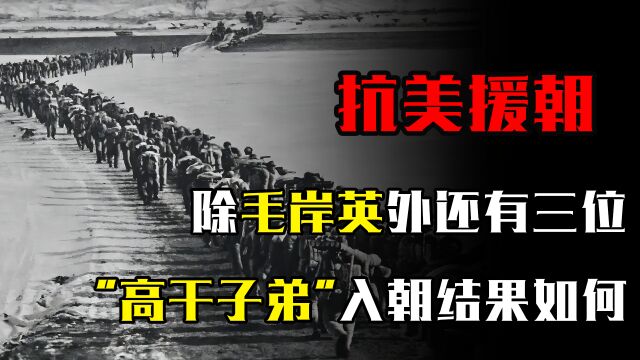 抗美援朝

除毛岸英外还有三位

“高干子弟”入朝结果如何